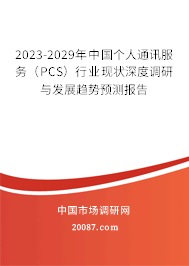 2023-2029年中国个人通讯服务（PCS）行业现状深度调研与发展趋势预测报告

中国市场调研网

20087.com